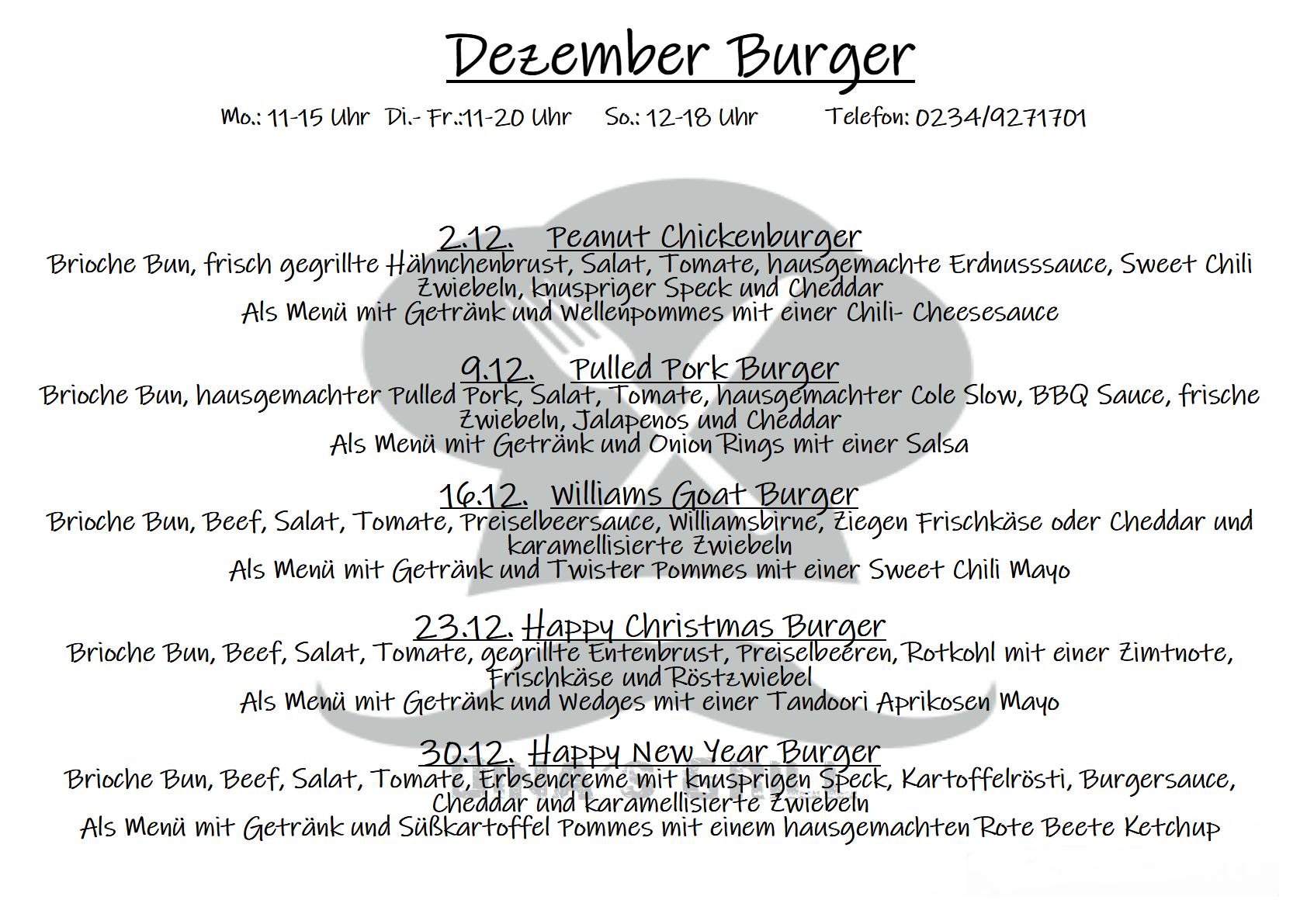 Dezember Burger

Mo.: 11-15 Uhr  Di.- Fr.:11-20 Uhr  So.: 12-18 Uhr  Telefon: 0234/9271701

2.12. Peanut Chickenburger

Brioche Bun, frisch gegrillte Hähnchenbrust, Salat, Tomate, hausgemachte Erdnusssauce, Sweet Chili Zwiebeln, knuspriger Speck und Cheddar
Als Menü mit Getränk und Wellenpommes mit einer Chili- Cheesesauce

9.12. Pulled Pork Burger

Brioche Bun, hausgemachter Pulled Pork, Salat, Tomate, hausgemachter Cole Slow, BBQ Sauce, frische Zwiebeln, Jalapenos und Cheddar
Als Menü mit Getränk und Onion Rings mit einer Salsa

16.12. Williams Goat Burger

Brioche Bun, Beef, Salat, Tomate, Preiselbeersauce, Williamsbirne, Ziegen Frischkäse oder Cheddar und karamellisierte Zwiebeln
Als Menü mit Getränk und Twister Pommes mit einer Sweet Chili Mayo

23.12. Happy Christmas Burger

Brioche Bun, Beef, Salat, Tomate, gegrillte Entenbrust, Preiselbeeren, Rotkohl mit einer Zimtnote, Frischkäse und Röstzwiebel
Als Menü mit Getränk und Wedges mit einer Tandoori Aprikosen Mayo

30.12. Happy New Year Burger

Brioche Bun, Beef, Salat, Tomate, Erbsencreme mit knusprigen Speck, Kartoffelrösti, Burgersauce, Cheddar und karamellisierte Zwiebeln
Als Menü mit Getränk und Süßkartoffel Pommes mit einem hausgemachten Rote Beete Ketchup